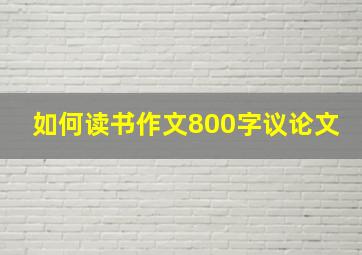 如何读书作文800字议论文